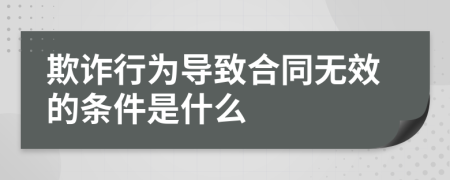 欺诈行为导致合同无效的条件是什么